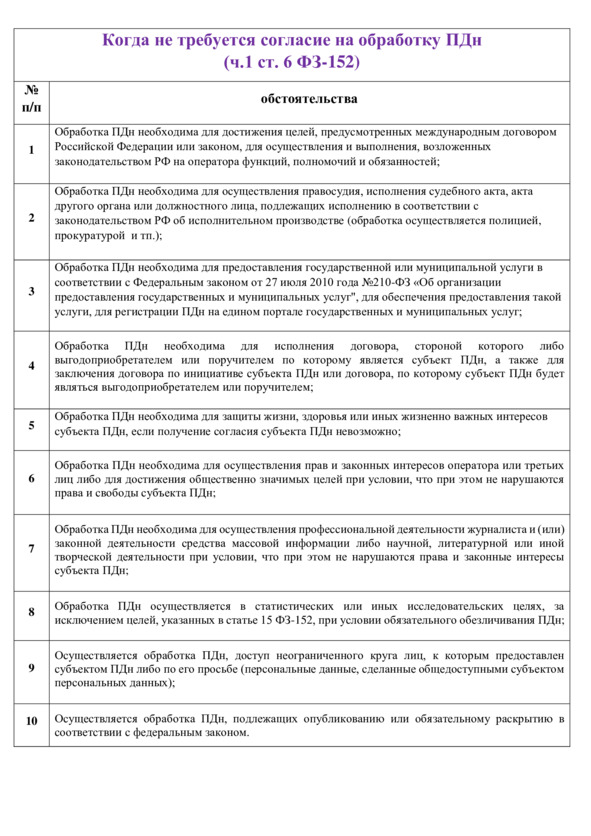 Когда не требуется согласие на обработку ПДн
(ч.1 ст. 6 ФЗ-152)

| № п/п | обстоятельства |
|---|---|
| 1 | Обработка ПДн необходима для достижения целей, предусмотренных международным договором Российской Федерации или законом, для осуществления и выполнения, возложенных законодательством РФ на оператора функций, полномочий и обязанностей; |
| 2 | Обработка ПДн необходима для осуществления правосудия, исполнения судебного акта, акта другого органа или должностного лица, подлежащих исполнению в соответствии с законодательством РФ об исполнительном производстве (обработка осуществляется полицией, прокуратурой и тп.); |
| 3 | Обработка ПДн необходима для предоставления государственной или муниципальной услуги в соответствии с Федеральным законом от 27 июля 2010 года №210-ФЗ «Об организации предоставления государственных и муниципальных услуг", для обеспечения предоставления такой услуги, для регистрации ПДн на едином портале государственных и муниципальных услуг; |
| 4 | Обработка ПДн необходима для исполнения договора, стороной которого либо выгодоприобретателем или поручителем по которому является субъект ПДн, а также для заключения договора по инициативе субъекта ПДн или договора, по которому субъект ПДн будет являться выгодоприобретателем или поручителем; |
| 5 | Обработка ПДн необходима для защиты жизни, здоровья или иных жизненно важных интересов субъекта ПДн, если получение согласия субъекта ПДн невозможно; |
| 6 | Обработка ПДн необходима для осуществления прав и законных интересов оператора или третьих лиц либо для достижения общественно значимых целей при условии, что при этом не нарушаются права и свободы субъекта ПДн; |
| 7 | Обработка ПДн необходима для осуществления профессиональной деятельности журналиста и (или) законной деятельности средства массовой информации либо научной, литературной или иной творческой деятельности при условии, что при этом не нарушаются права и законные интересы субъекта ПДн; |
| 8 | Обработка ПДн осуществляется в статистических или иных исследовательских целях, за исключением целей, указанных в статье 15 ФЗ-152, при условии обязательного обезличивания ПДн; |
| 9 | Осуществляется обработка ПДн, доступ неограниченного круга лиц, к которым предоставлен субъектом ПДн либо по его просьбе (персональные данные, сделанные общедоступными субъектом персональных данных); |
| 10 | Осуществляется обработка ПДн, подлежащих опубликованию или обязательному раскрытию в соответствии с федеральным законом. |